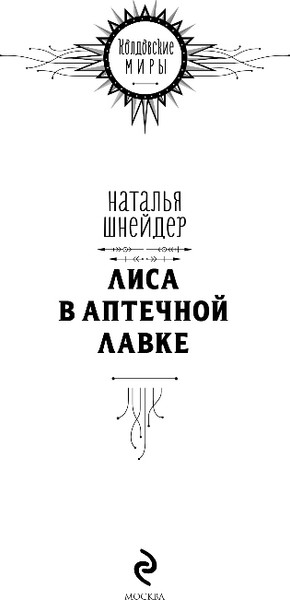 Колдовские
МИРЫ

НАТАЛЬЯ
ШНЕЙДЕР

ЛИСА
В АПТЕЧНОЙ
ЛАВКЕ

МОСКВА